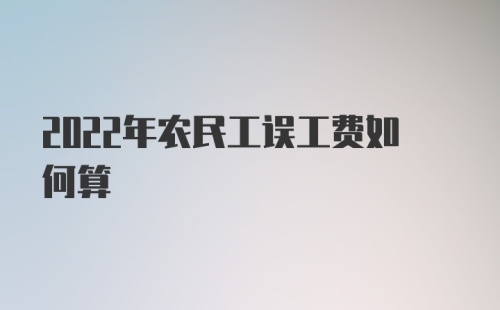 2022年农民工误工费如何算